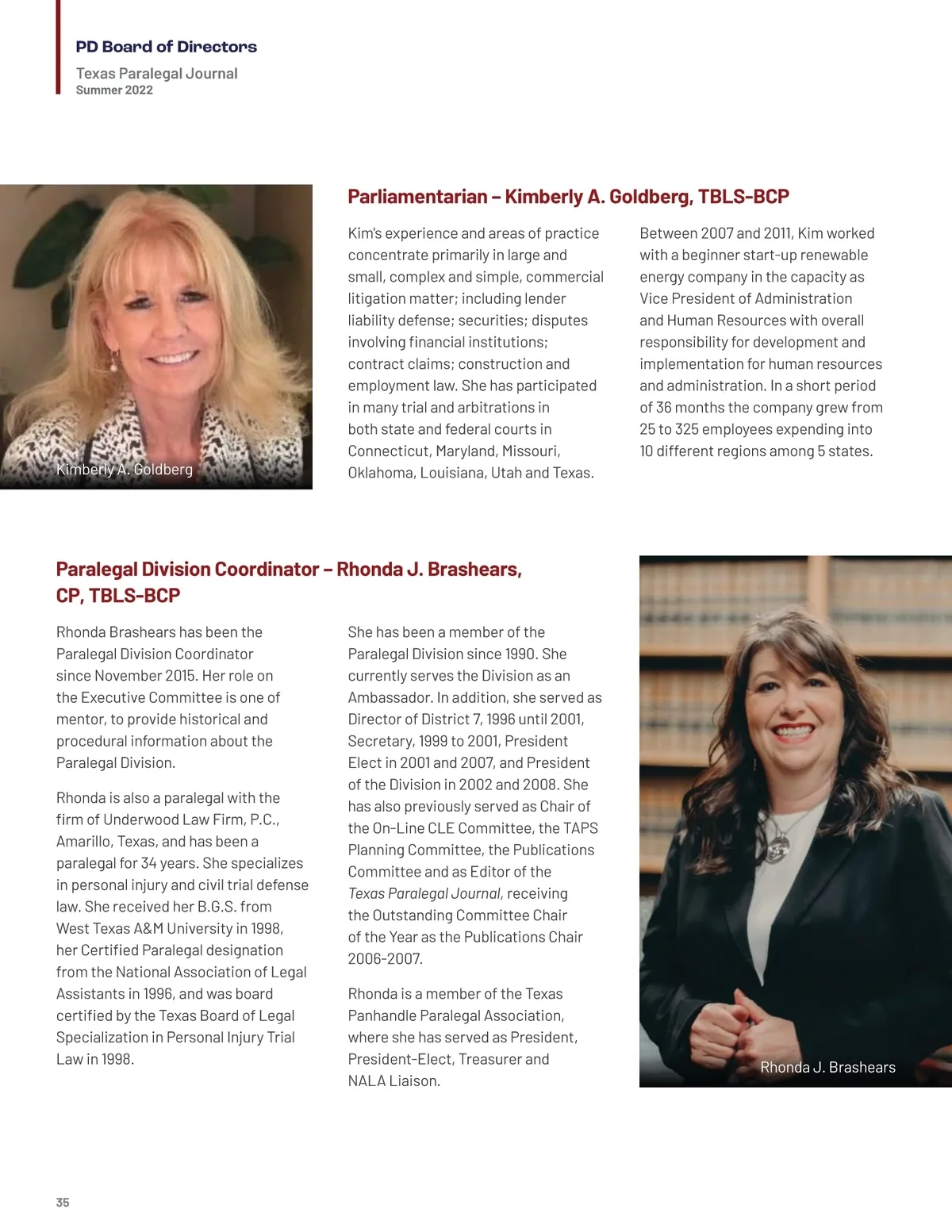 PD Board of Directors

Texas Paralegal Journal
Summer 2022

Kimberly A. Goldberg

Parliamentarian – Kimberly A. Goldberg, TBLS-BCP

Kim's experience and areas of practice concentrate primarily in large and small, complex and simple, commercial litigation matter; including lender liability defense; securities; disputes involving financial institutions; contract claims; construction and employment law. She has participated in many trial and arbitrations in both state and federal courts in Connecticut, Maryland, Missouri, Oklahoma, Louisiana, Utah and Texas.

Between 2007 and 2011, Kim worked with a beginner start-up renewable energy company in the capacity as Vice President of Administration and Human Resources with overall responsibility for development and implementation for human resources and administration. In a short period of 36 months the company grew from 25 to 325 employees expending into 10 different regions among 5 states.

Paralegal Division Coordinator – Rhonda J. Brashears, CP, TBLS-BCP

Rhonda Brashears has been the Paralegal Division Coordinator since November 2015. Her role on the Executive Committee is one of mentor, to provide historical and procedural information about the Paralegal Division.

Rhonda is also a paralegal with the firm of Underwood Law Firm, P.C., Amarillo, Texas, and has been a paralegal for 34 years. She specializes in personal injury and civil trial defense law. She received her B.G.S. from West Texas A&M University in 1998, her Certified Paralegal designation from the National Association of Legal Assistants in 1996, and was board certified by the Texas Board of Legal Specialization in Personal Injury Trial Law in 1998.

She has been a member of the Paralegal Division since 1990. She currently serves the Division as an Ambassador. In addition, she served as Director of District 7, 1996 until 2001, Secretary, 1999 to 2001, President Elect in 2001 and 2007, and President of the Division in 2002 and 2008. She has also previously served as Chair of the On-Line CLE Committee, the TAPS Planning Committee, the Publications Committee and as Editor of the Texas Paralegal Journal, receiving the Outstanding Committee Chair of the Year as the Publications Chair 2006-2007.

Rhonda is a member of the Texas Panhandle Paralegal Association, where she has served as President, President-Elect, Treasurer and NALA Liaison.

Rhonda J. Brashears

35